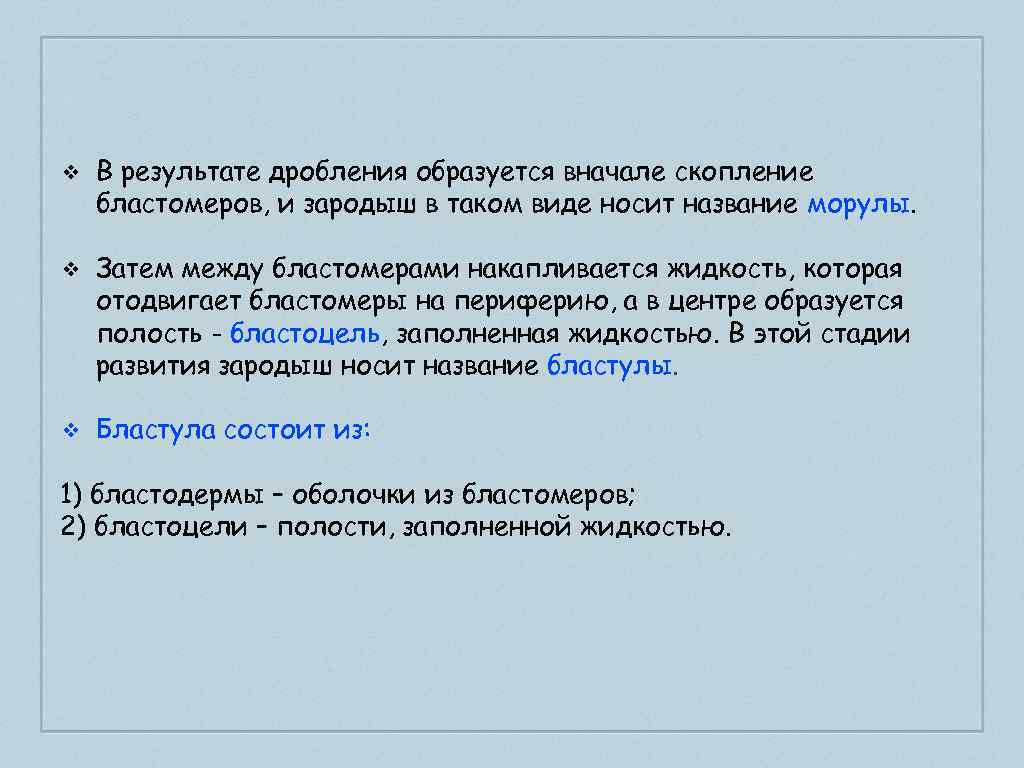 ❖ В результате дробления образуется вначале скопление бластомеров, и зародыш в таком виде носит название морулы.

❖ Затем между бластомерами накапливается жидкость, которая отодвигает бластомеры на периферию, а в центре образуется полость - бластоцель, заполненная жидкостью. В этой стадии развития зародыш носит название бластулы.

❖ Бластула состоит из:

1) бластодермы – оболочки из бластомеров;
2) бластоцели – полости, заполненной жидкостью.